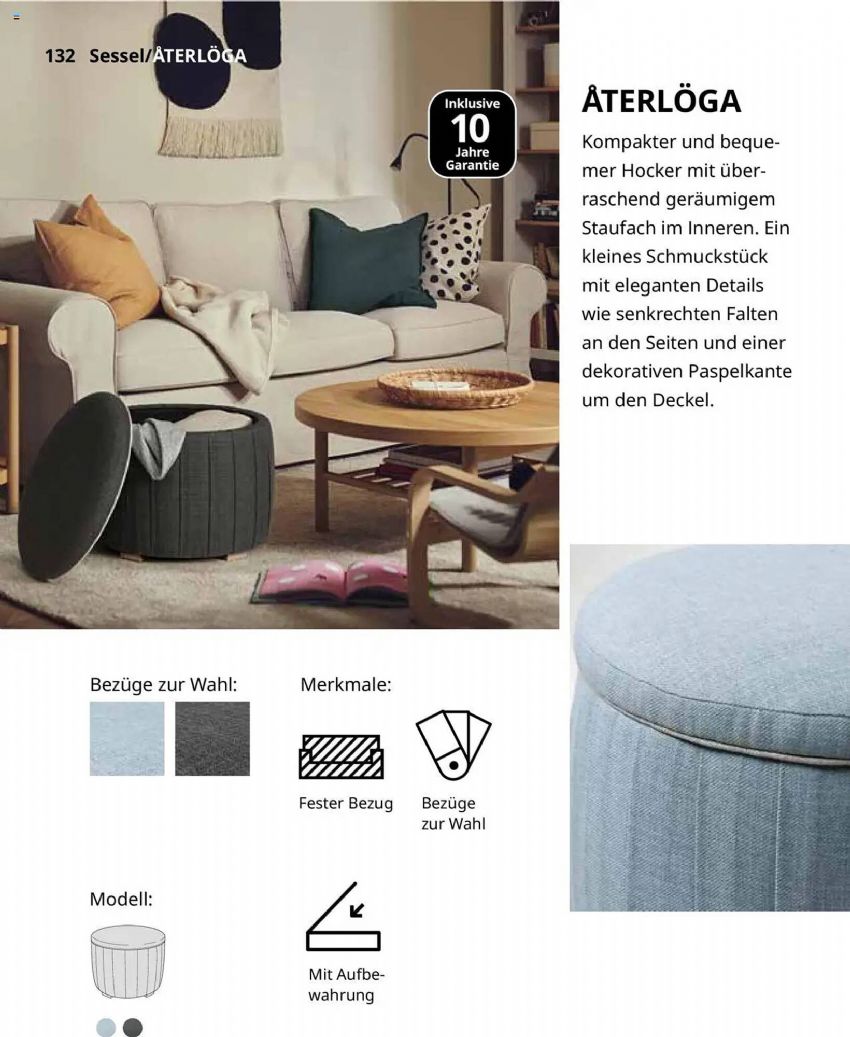 132 Sessel/ÅTERLÖGA

Inklusive 10 Jahre Garantie

ÅTERLÖGA

Kompakter und bequemer Hocker mit überraschend geräumigem Staufach im Inneren. Ein kleines Schmuckstück mit eleganten Details wie senkrechten Falten an den Seiten und einer dekorativen Paspelkante um den Deckel.

Bezüge zur Wahl:

Merkmale:

Fester Bezug

Bezüge zur Wahl

Modell:

Mit Aufbewahrung